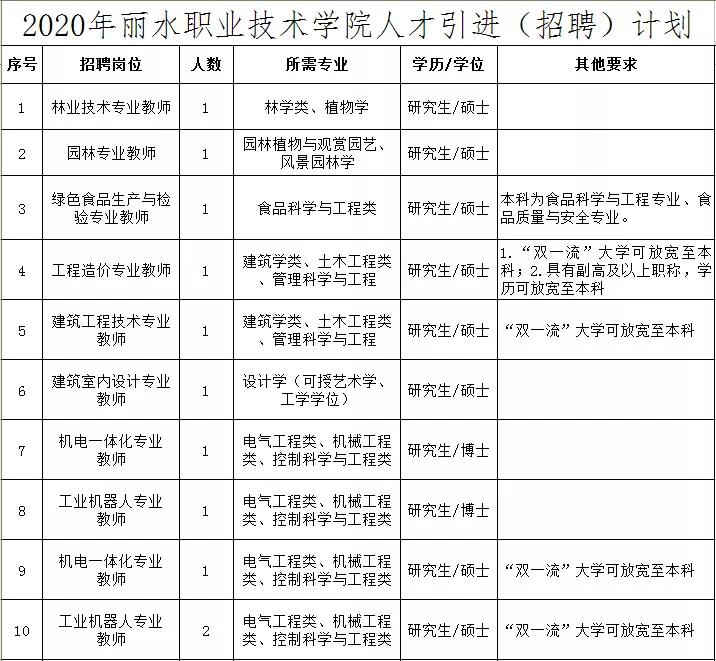 2020年丽水职业技术学院人才引进（招聘）计划

| 序号 | 招聘岗位 | 人数 | 所需专业 | 学历/学位 | 其他要求 |
|---|---|---|---|---|---|
| 1 | 林业技术专业教师 | 1 | 林学类、植物学 | 研究生/硕士 | |
| 2 | 园林专业教师 | 1 | 园林植物与观赏园艺、风景园林学 | 研究生/硕士 | |
| 3 | 绿色食品生产与检验专业教师 | 1 | 食品科学与工程类 | 研究生/硕士 | 本科为食品科学与工程专业、食品质量与安全专业。 |
| 4 | 工程造价专业教师 | 1 | 建筑学类、土木工程类、管理科学与工程 | 研究生/硕士 | 1.“双一流”大学可放宽至本科；2.具有副高及以上职称，学历可放宽至本科 |
| 5 | 建筑工程技术专业教师 | 1 | 建筑学类、土木工程类、管理科学与工程 | 研究生/硕士 | “双一流”大学可放宽至本科 |
| 6 | 建筑室内设计专业教师 | 1 | 设计学（可授艺术学、工学学位） | 研究生/硕士 | |
| 7 | 机电一体化专业教师 | 1 | 电气工程类、机械工程类、控制科学与工程类 | 研究生/博士 | |
| 8 | 工业机器人专业教师 | 1 | 电气工程类、机械工程类、控制科学与工程类 | 研究生/博士 | |
| 9 | 机电一体化专业教师 | 1 | 电气工程类、机械工程类、控制科学与工程类 | 研究生/硕士 | “双一流”大学可放宽至本科 |
| 10 | 工业机器人专业教师 | 2 | 电气工程类、机械工程类、控制科学与工程类 | 研究生/硕士 | “双一流”大学可放宽至本科 |